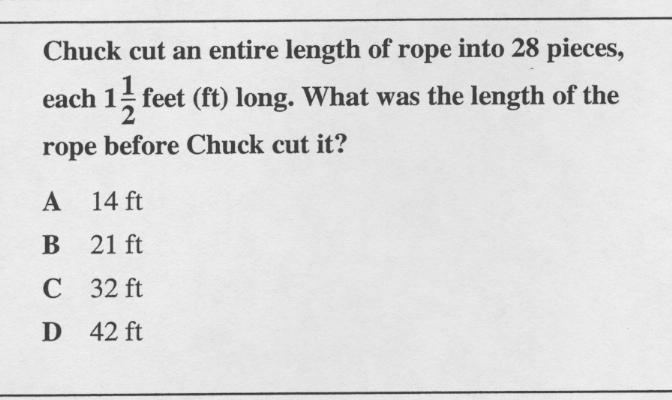 Chuck cut an entire length of rope into 28 pieces, each $1\frac{1}{2}$ feet (ft) long. What was the length of the rope before Chuck cut it?

A 14 ft

B 21 ft

C 32 ft

D 42 ft